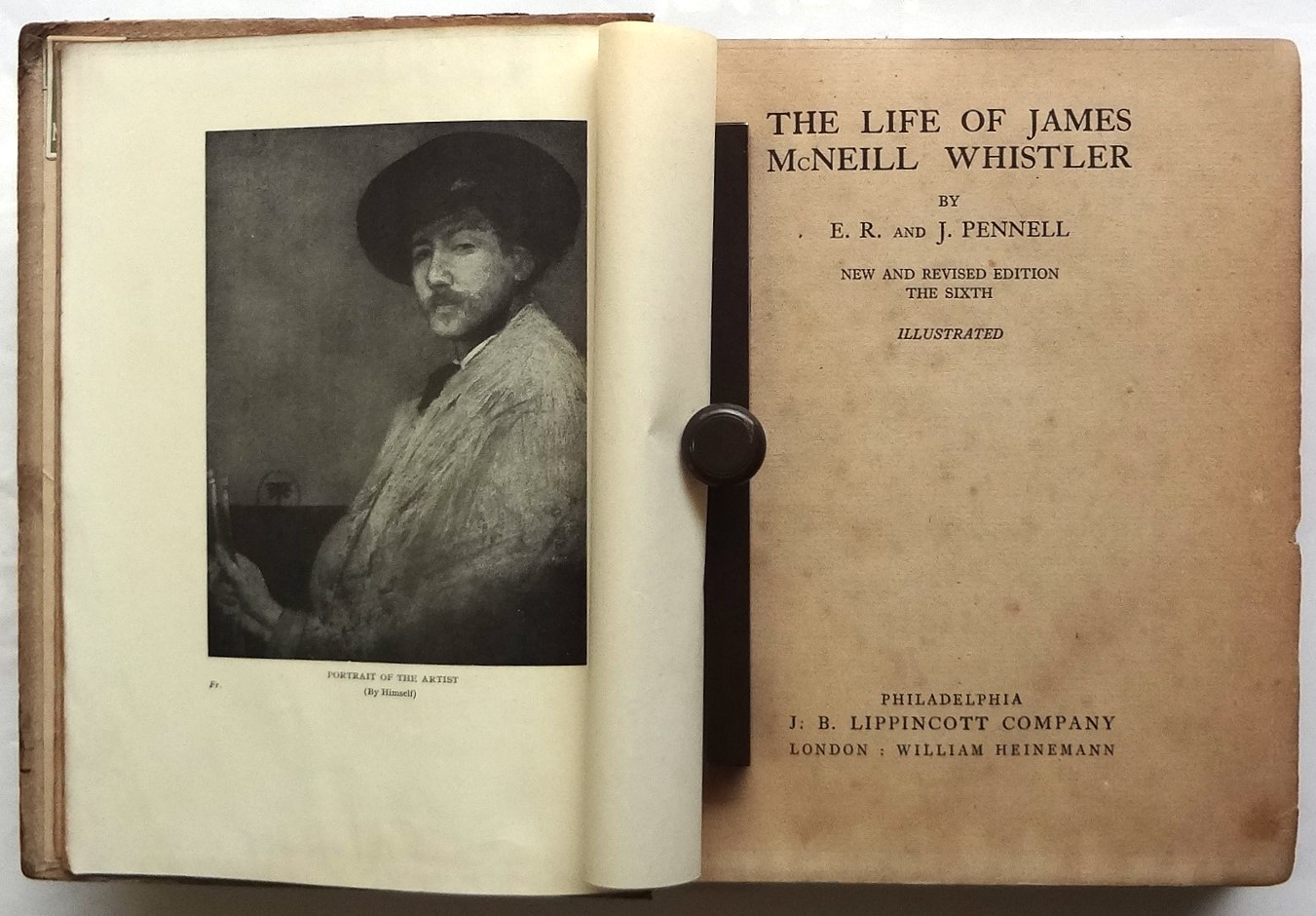 Fr.

PORTRAIT OF THE ARTIST
(By Himself)

THE LIFE OF JAMES McNEILL WHISTLER

BY

E. R. AND J. PENNELL

NEW AND REVISED EDITION
THE SIXTH

ILLUSTRATED

PHILADELPHIA
J: B. LIPPINCOTT COMPANY
LONDON : WILLIAM HEINEMANN